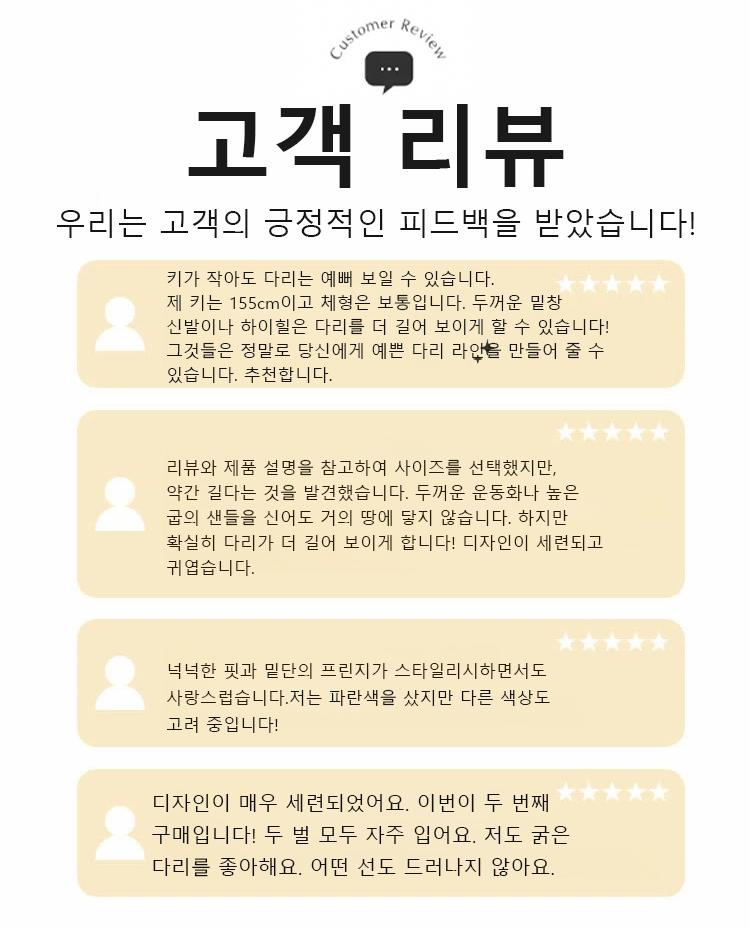 Customer Review

고객 리뷰

우리는 고객의 긍정적인 피드백을 받았습니다!

키가 작아도 다리는 예뻐 보일 수 있습니다. 제 키는 155cm이고 체형은 보통입니다. 두꺼운 밑창 신발이나 하이힐은 다리를 더 길어 보이게 할 수 있습니다! 그것들은 정말로 당신에게 예쁜 다리 라인을 만들어 줄 수 있습니다. 추천합니다.

리뷰와 제품 설명을 참고하여 사이즈를 선택했지만, 약간 길다는 것을 발견했습니다. 두꺼운 운동화나 높은 굽의 샌들을 신어도 거의 땅에 닿지 않습니다. 하지만 확실히 다리가 더 길어 보이게 합니다! 디자인이 세련되고 귀엽습니다.

넉넉한 핏과 밑단의 프린지가 스타일리시하면서도 사랑스럽습니다.저는 파란색을 샀지만 다른 색상도 고려 중입니다!

디자인이 매우 세련되었어요. 이번이 두 번째 구매입니다! 두 벌 모두 자주 입어요. 저도 굵은 다리를 좋아해요. 어떤 선도 드러나지 않아요.